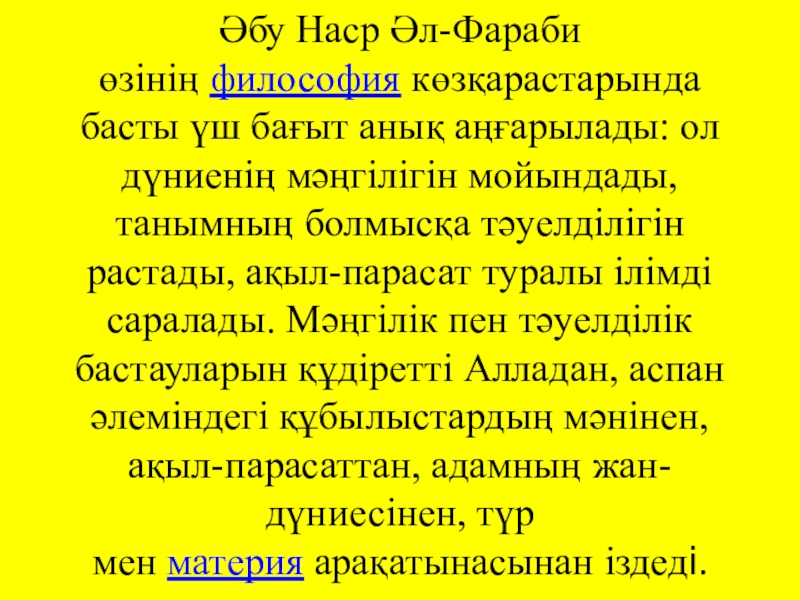 Әбу Наср Әл-Фараби өзінің философия көзқарастарында басты үш бағыт анық аңғарылады: ол дүниенің мәңгілігін мойындады, танымның болмысқа тәуелділігін растады, ақыл-парасат туралы ілімді саралады. Мәңгілік пен тәуелділік бастауларын құдіретті Алладан, аспан әлеміндегі құбылыстардың мәнінен, ақыл-парасаттан, адамның жан-дүниесінен, түр мен материя арақатынасынан іздеді.